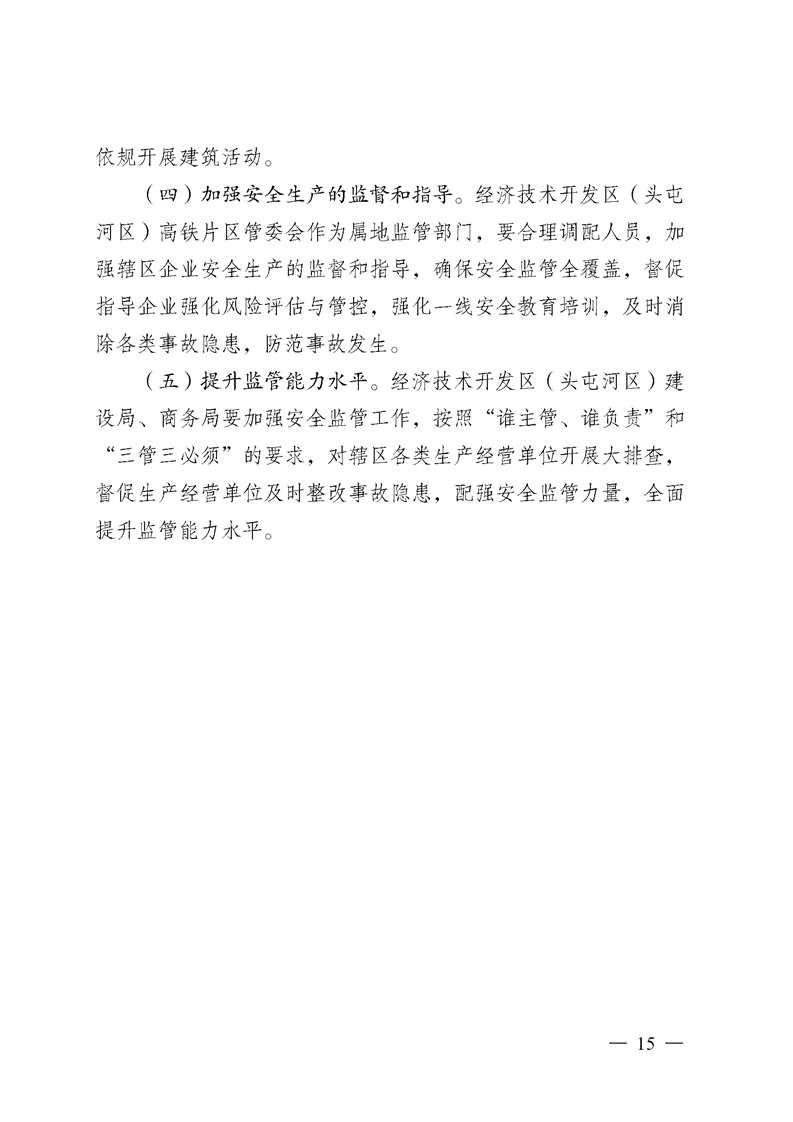 依规开展建筑活动。

（四）加强安全生产的监督和指导。经济技术开发区（头屯河区）高铁片区管委会作为属地监管部门，要合理调配人员，加强辖区企业安全生产的监督和指导，确保安全监管全覆盖，督促指导企业强化风险评估与管控，强化一线安全教育培训，及时消除各类事故隐患，防范事故发生。

（五）提升监管能力水平。经济技术开发区（头屯河区）建设局、商务局要加强安全监管工作，按照“谁主管、谁负责”和“三管三必须”的要求，对辖区各类生产经营单位开展大排查，督促生产经营单位及时整改事故隐患，配强安全监管力量，全面提升监管能力水平。

— 15 —